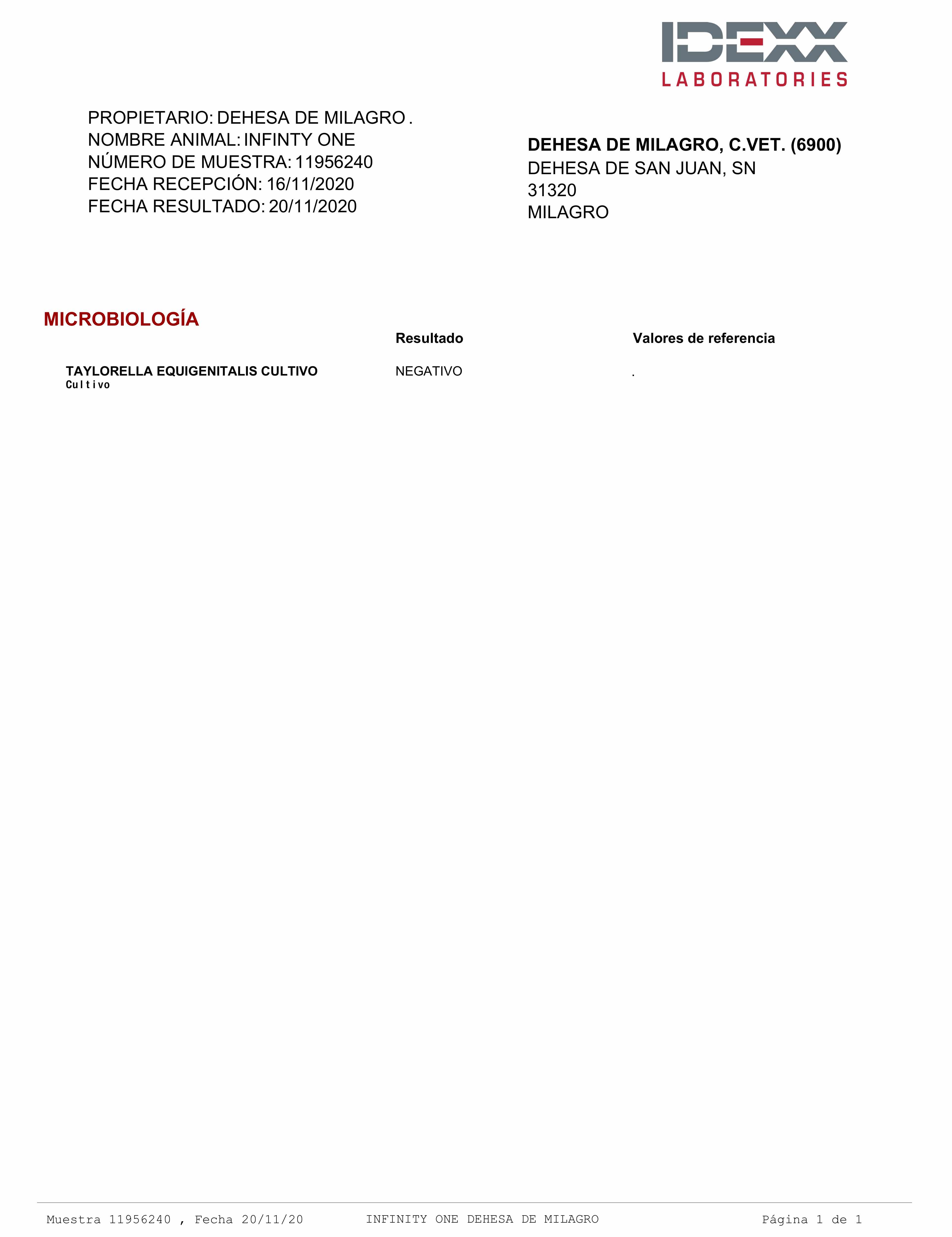 IDEXX
LABORATORIES

PROPIETARIO: DEHESA DE MILAGRO .
NOMBRE ANIMAL: INFINTY ONE
NÚMERO DE MUESTRA: 11956240
FECHA RECEPCIÓN: 16/11/2020
FECHA RESULTADO: 20/11/2020

**DEHESA DE MILAGRO, C.VET. (6900)**
DEHESA DE SAN JUAN, SN
31320
MILAGRO

MICROBIOLOGÍA

| | Resultado | Valores de referencia |
|---|---|---|
| TAYLORELLA EQUIGENITALIS CULTIVO Cultivo | NEGATIVO | . |

Muestra 11956240 , Fecha 20/11/20 INFINITY ONE DEHESA DE MILAGRO Página 1 de 1